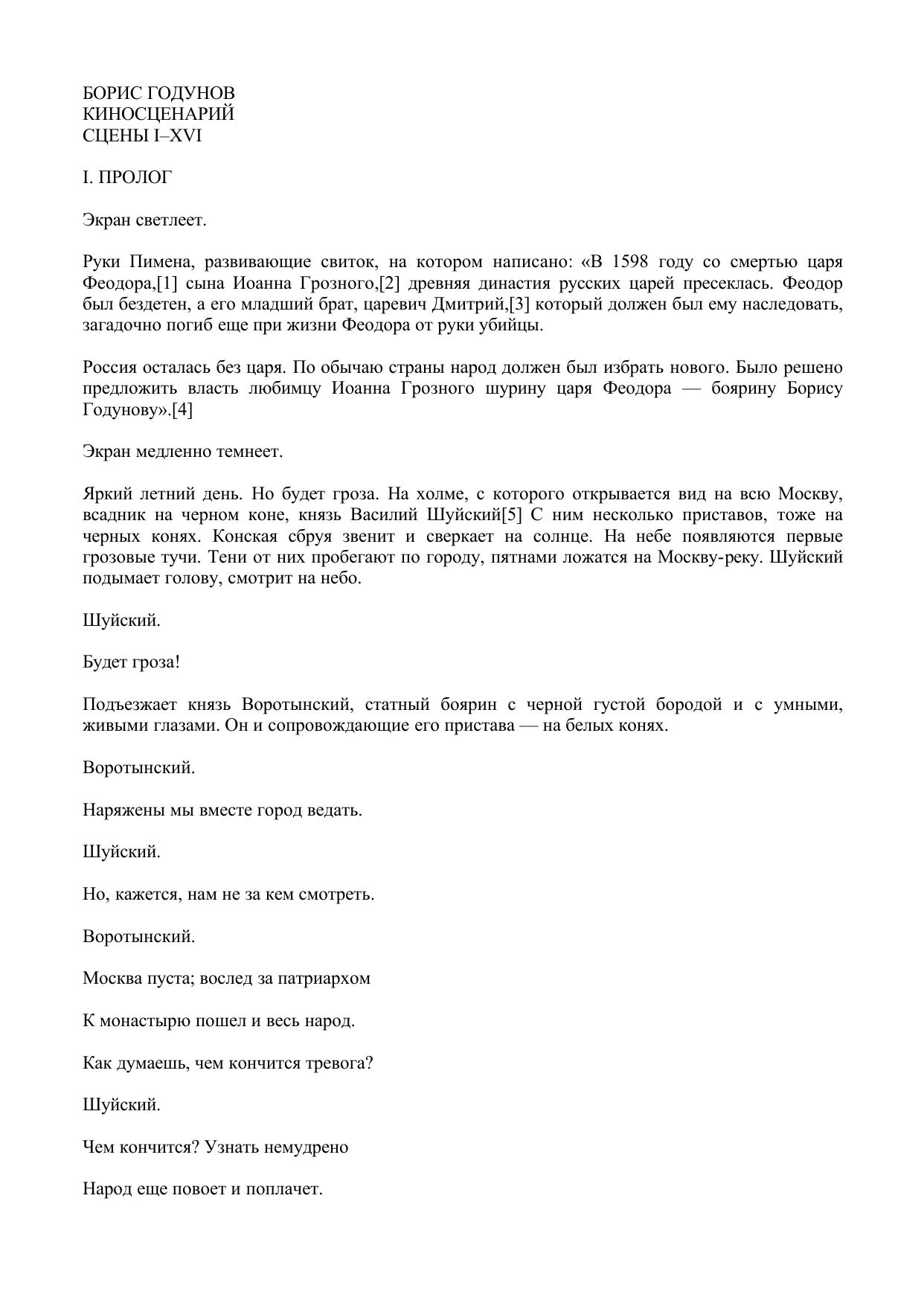 БОРИС ГОДУНОВ
КИНОСЦЕНАРИЙ
СЦЕНЫ I–XVI

I. ПРОЛОГ

Экран светлеет.

Руки Пимена, развивающие свиток, на котором написано: «В 1598 году со смертью царя Феодора,[1] сына Иоанна Грозного,[2] древняя династия русских царей пресеклась. Феодор был бездетен, а его младший брат, царевич Дмитрий,[3] который должен был ему наследовать, загадочно погиб еще при жизни Феодора от руки убийцы.

Россия осталась без царя. По обычаю страны народ должен был избрать нового. Было решено предложить власть любимцу Иоанна Грозного шурину царя Феодора — боярину Борису Годунову».[4]

Экран медленно темнеет.

Яркий летний день. Но будет гроза. На холме, с которого открывается вид на всю Москву, всадник на черном коне, князь Василий Шуйский[5] С ним несколько приставов, тоже на черных конях. Конская сбруя звенит и сверкает на солнце. На небе появляются первые грозовые тучи. Тени от них пробегают по городу, пятнами ложатся на Москву-реку. Шуйский подымает голову, смотрит на небо.

Шуйский.

Будет гроза!

Подъезжает князь Воротынский, статный боярин с черной густой бородой и с умными, живыми глазами. Он и сопровождающие его пристава — на белых конях.

Воротынский.

Наряжены мы вместе город ведать.

Шуйский.

Но, кажется, нам не за кем смотреть.

Воротынский.

Москва пуста; вослед за патриархом

К монастырю пошел и весь народ.

Как думаешь, чем кончится тревога?

Шуйский.

Чем кончится? Узнать немудрено

Народ еще повоет и поплачет.